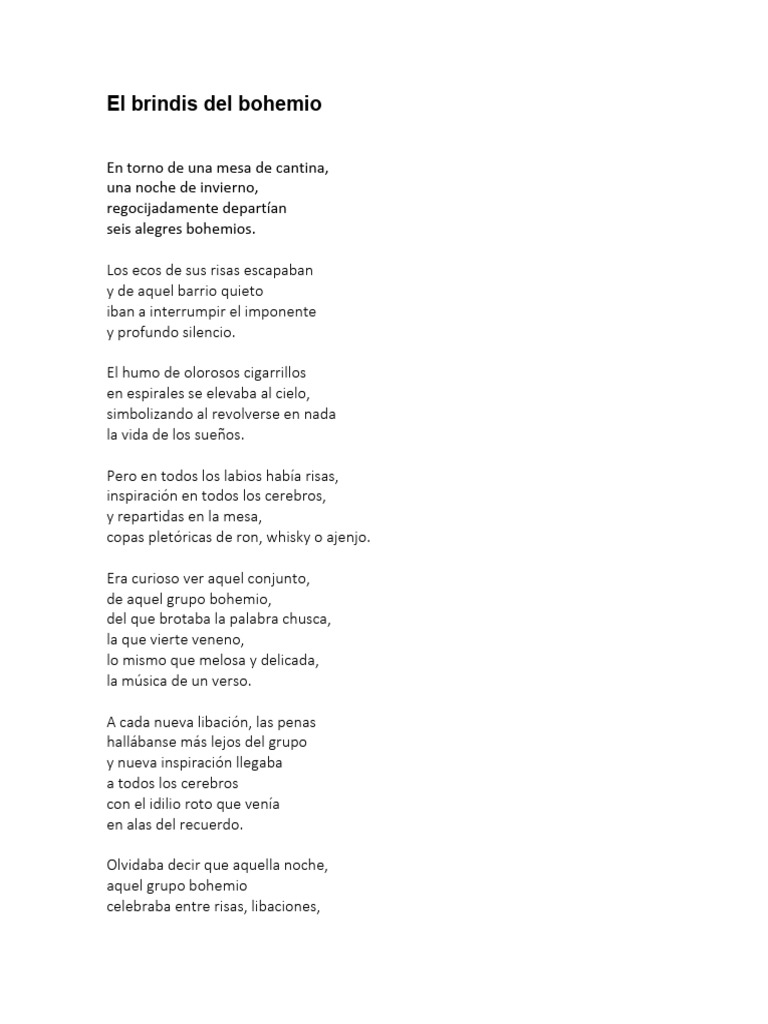 El brindis del bohemio

En torno de una mesa de cantina,
una noche de invierno,
regocijadamente departían
seis alegres bohemios.

Los ecos de sus risas escapaban
y de aquel barrio quieto
iban a interrumpir el imponente
y profundo silencio.

El humo de olorosos cigarrillos
en espirales se elevaba al cielo,
simbolizando al revolverse en nada
la vida de los sueños.

Pero en todos los labios había risas,
inspiración en todos los cerebros,
y repartidas en la mesa,
copas pletóricas de ron, whisky o ajenjo.

Era curioso ver aquel conjunto,
de aquel grupo bohemio,
del que brotaba la palabra chusca,
la que vierte veneno,
lo mismo que melosa y delicada,
la música de un verso.

A cada nueva libación, las penas
hallábanse más lejos del grupo
y nueva inspiración llegaba
a todos los cerebros
con el idilio roto que venía
en alas del recuerdo.

Olvidaba decir que aquella noche,
aquel grupo bohemio
celebraba entre risas, libaciones,